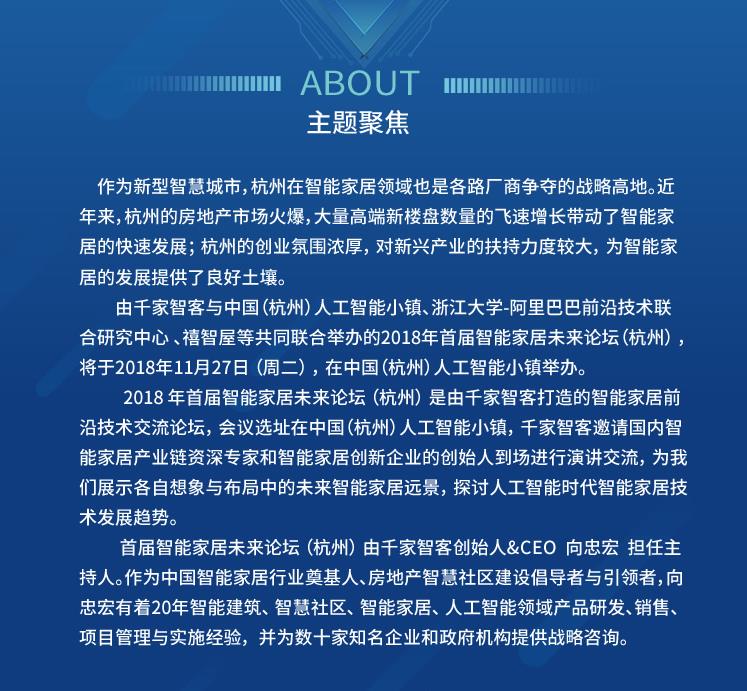 ABOUT
主题聚焦

作为新型智慧城市，杭州在智能家居领域也是各路厂商争夺的战略高地。近年来，杭州的房地产市场火爆，大量高端新楼盘数量的飞速增长带动了智能家居的快速发展；杭州的创业氛围浓厚，对新兴产业的扶持力度较大，为智能家居的发展提供了良好土壤。

由千家智客与中国（杭州）人工智能小镇、浙江大学-阿里巴巴前沿技术联合研究中心、禧智屋等共同联合举办的2018年首届智能家居未来论坛（杭州），将于2018年11月27日（周二），在中国（杭州）人工智能小镇举办。

2018 年首届智能家居未来论坛（杭州）是由千家智客打造的智能家居前沿技术交流论坛，会议选址在中国（杭州）人工智能小镇，千家智客邀请国内智能家居产业链资深专家和智能家居创新企业的创始人到场进行演讲交流，为我们展示各自想象与布局中的未来智能家居远景，探讨人工智能时代智能家居技术发展趋势。

首届智能家居未来论坛（杭州）由千家智客创始人&CEO 向忠宏 担任主持人。作为中国智能家居行业奠基人、房地产智慧社区建设倡导者与引领者，向忠宏有着20年智能建筑、智慧社区、智能家居、人工智能领域产品研发、销售、项目管理与实施经验，并为数十家知名企业和政府机构提供战略咨询。